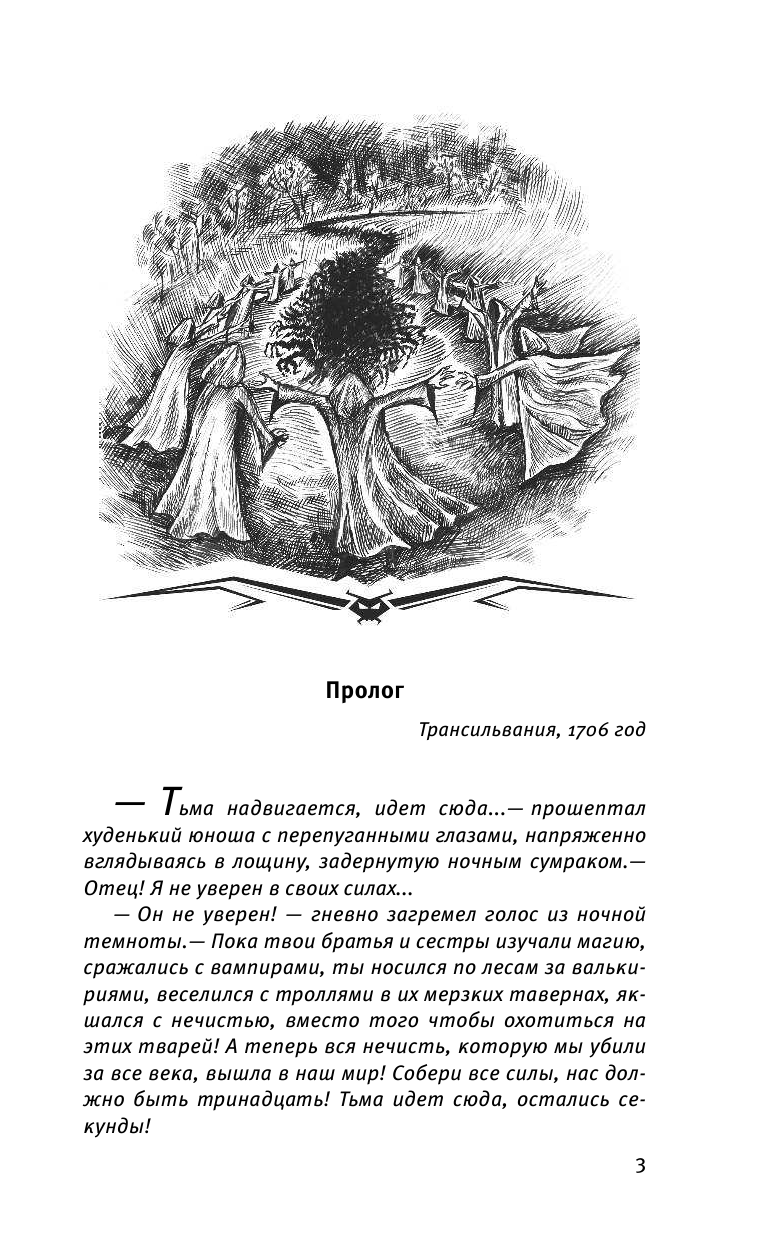 Пролог

Трансильвания, 1706 год

— Тьма надвигается, идет сюда...— прошептал худенький юноша с перепуганными глазами, напряженно вглядываясь в лощину, задернутую ночным сумраком.— Отец! Я не уверен в своих силах...

— Он не уверен! — гневно загремел голос из ночной темноты.— Пока твои братья и сестры изучали магию, сражались с вампирами, ты носился по лесам за валькириями, веселился с троллями в их мерзких тавернах, якшался с нечистью, вместо того чтобы охотиться на этих тварей! А теперь вся нечисть, которую мы убили за все века, вышла в наш мир! Собери все силы, нас должно быть тринадцать! Тьма идет сюда, остались секунды!

3